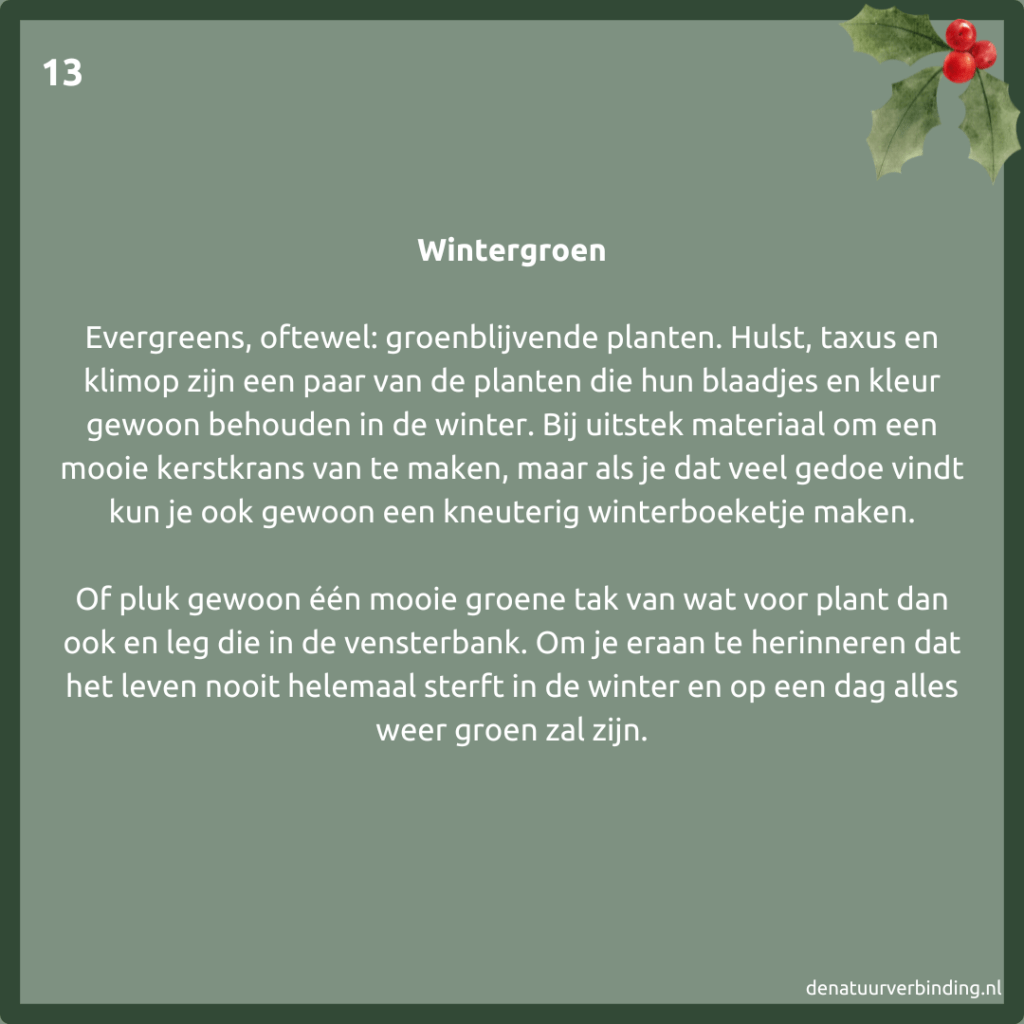 13

Wintergroen

Evergreens, oftewel: groenblijvende planten. Hulst, taxus en klimop zijn een paar van de planten die hun blaadjes en kleur gewoon behouden in de winter. Bij uitstek materiaal om een mooie kerstkrans van te maken, maar als je dat veel gedoe vindt kun je ook gewoon een kneuterig winterboeketje maken.

Of pluk gewoon één mooie groene tak van wat voor plant dan ook en leg die in de vensterbank. Om je eraan te herinneren dat het leven nooit helemaal sterft in de winter en op een dag alles weer groen zal zijn.

denatuurverbinding.nl